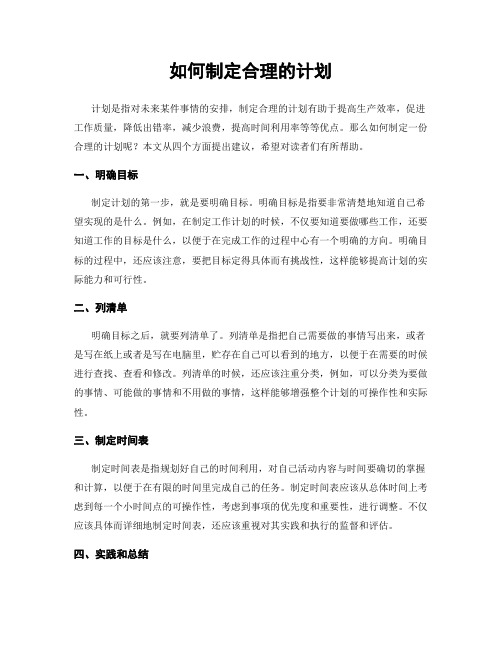 如何制定合理的计划

计划是指对未来某件事情的安排，制定合理的计划有助于提高生产效率，促进工作质量，降低出错率，减少浪费，提高时间利用率等等优点。那么如何制定一份合理的计划呢？本文从四个方面提出建议，希望对读者们有所帮助。

一、明确目标

制定计划的第一步，就是要明确目标。明确目标是指要非常清楚地知道自己希望实现的是什么。例如，在制定工作计划的时候，不仅要知道要做哪些工作，还要知道工作的目标是什么，以便于在完成工作的过程中心有一个明确的方向。明确目标的过程中，还应该注意，要把目标定得具体而有挑战性，这样能够提高计划的实际能力和可行性。

二、列清单

明确目标之后，就要列清单了。列清单是指把自己需要做的事情写出来，或者是写在纸上或者是写在电脑里，贮存在自己可以看到的地方，以便于在需要的时候进行查找、查看和修改。列清单的时候，还应该注重分类，例如，可以分类为要做的事情、可能做的事情和不用做的事情，这样能够增强整个计划的可操作性和实际性。

三、制定时间表

制定时间表是指规划好自己的时间利用，对自己活动内容与时间要确切的掌握和计算，以便于在有限的时间里完成自己的任务。制定时间表应该从总体时间上考虑到每一个小时间点的可操作性，考虑到事项的优先度和重要性，进行调整。不仅应该具体而详细地制定时间表，还应该重视对其实践和执行的监督和评估。

四、实践和总结